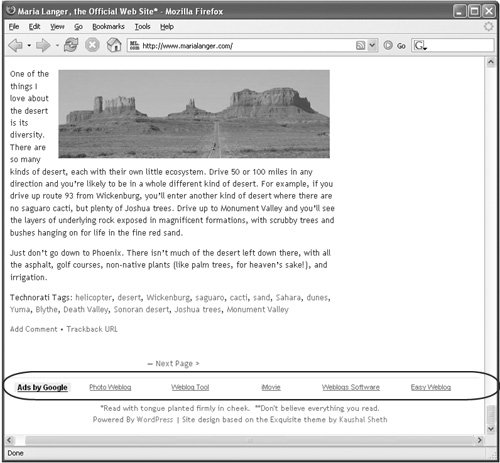 Maria Langer, the Official Web Site* - Mozilla Firefox

File Edit View Go Bookmarks Tools Help

http://www.marialanger.com/

Go

One of the things I love about the desert is its diversity. There are so many kinds of desert, each with their own little ecosystem. Drive 50 or 100 miles in any direction and you're likely to be in a whole different kind of desert. For example, if you drive up route 93 from Wickenburg, you'll enter another kind of desert where there are no saguaro cacti, but plenty of Joshua trees. Drive up to Monument Valley and you'll see the layers of underlying rock exposed in magnificent formations, with scrubby trees and bushes hanging on for life in the fine red sand.

Just don't go down to Phoenix. There isn't much of the desert left down there, with all the asphalt, golf courses, non-native plants (like palm trees, for heaven's sake!), and irrigation.

Technorati Tags: helicopter, desert, Wickenburg, saguaro, cacti, sand, Sahara, dunes, Yuma, Blythe, Death Valley, Sonoran desert, Joshua trees, Monument Valley

Add Comment • Trackback URL

— Next Page >

Ads by Google Photo Weblog Weblog Tool iMovie Weblogs Software Easy Weblog

*Read with tongue planted firmly in cheek. **Don't believe everything you read.
Powered By WordPress | Site design based on the Exquisite theme by Kaushal Sheth

Done